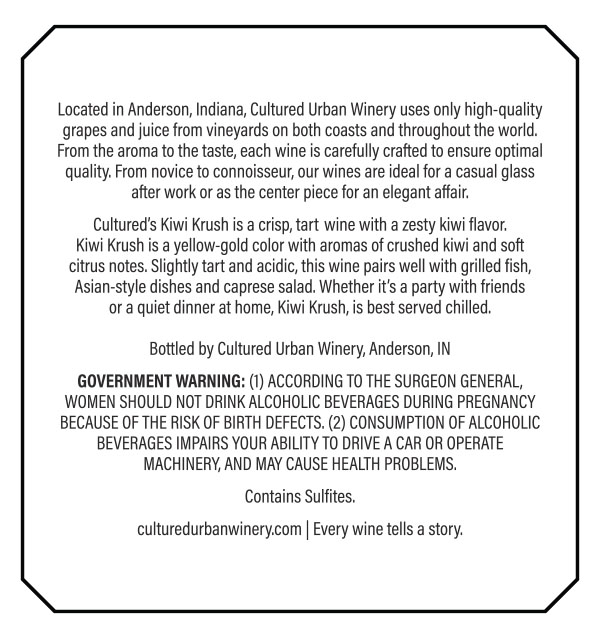 Located in Anderson, Indiana, Cultured Urban Winery uses only high-quality grapes and juice from vineyards on both coasts and throughout the world. From the aroma to the taste, each wine is carefully crafted to ensure optimal quality. From novice to connoisseur, our wines are ideal for a casual glass after work or as the center piece for an elegant affair.

Cultured's Kiwi Krush is a crisp, tart wine with a zesty kiwi flavor. Kiwi Krush is a yellow-gold color with aromas of crushed kiwi and soft citrus notes. Slightly tart and acidic, this wine pairs well with grilled fish, Asian-style dishes and caprese salad. Whether it's a party with friends or a quiet dinner at home, Kiwi Krush, is best served chilled.

Bottled by Cultured Urban Winery, Anderson, IN

GOVERNMENT WARNING: (1) ACCORDING TO THE SURGEON GENERAL, WOMEN SHOULD NOT DRINK ALCOHOLIC BEVERAGES DURING PREGNANCY BECAUSE OF THE RISK OF BIRTH DEFECTS. (2) CONSUMPTION OF ALCOHOLIC BEVERAGES IMPAIRS YOUR ABILITY TO DRIVE A CAR OR OPERATE MACHINERY, AND MAY CAUSE HEALTH PROBLEMS.

Contains Sulfites.

culturedurbanwinery.com | Every wine tells a story.